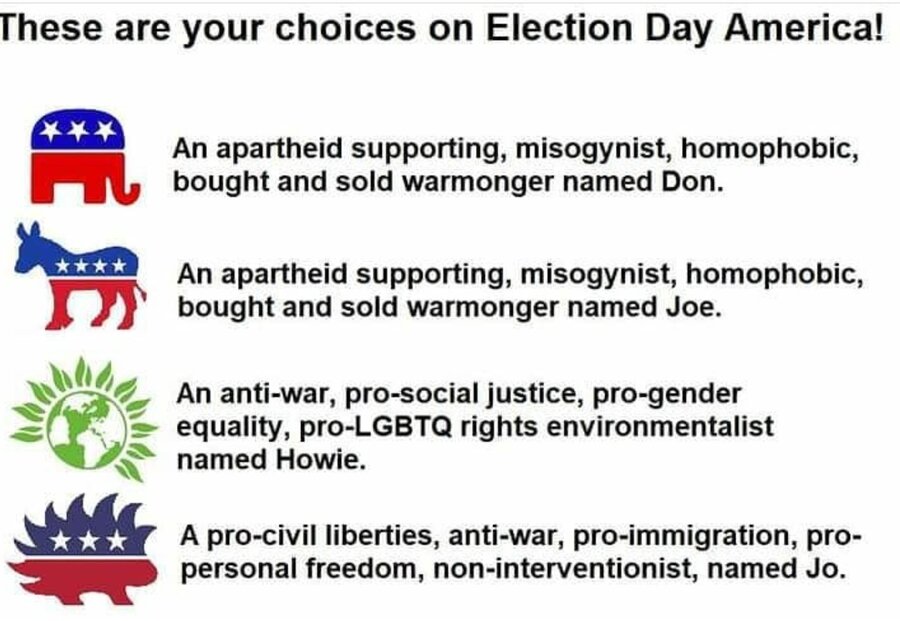 These are your choices on Election Day America!

An apartheid supporting, misogynist, homophobic, bought and sold warmonger named Don.

An apartheid supporting, misogynist, homophobic, bought and sold warmonger named Joe.

An anti-war, pro-social justice, pro-gender equality, pro-LGBTQ rights environmentalist named Howie.

A pro-civil liberties, anti-war, pro-immigration, pro-personal freedom, non-interventionist, named Jo.